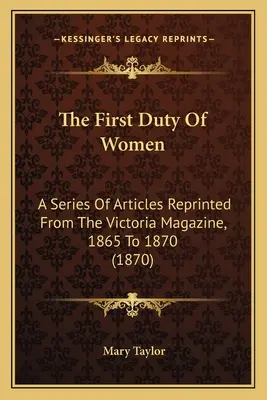 —KESSINGER'S LEGACY REPRINTS—

The First Duty Of Women

A Series Of Articles Reprinted From The Victoria Magazine, 1865 To 1870 (1870)

Mary Taylor